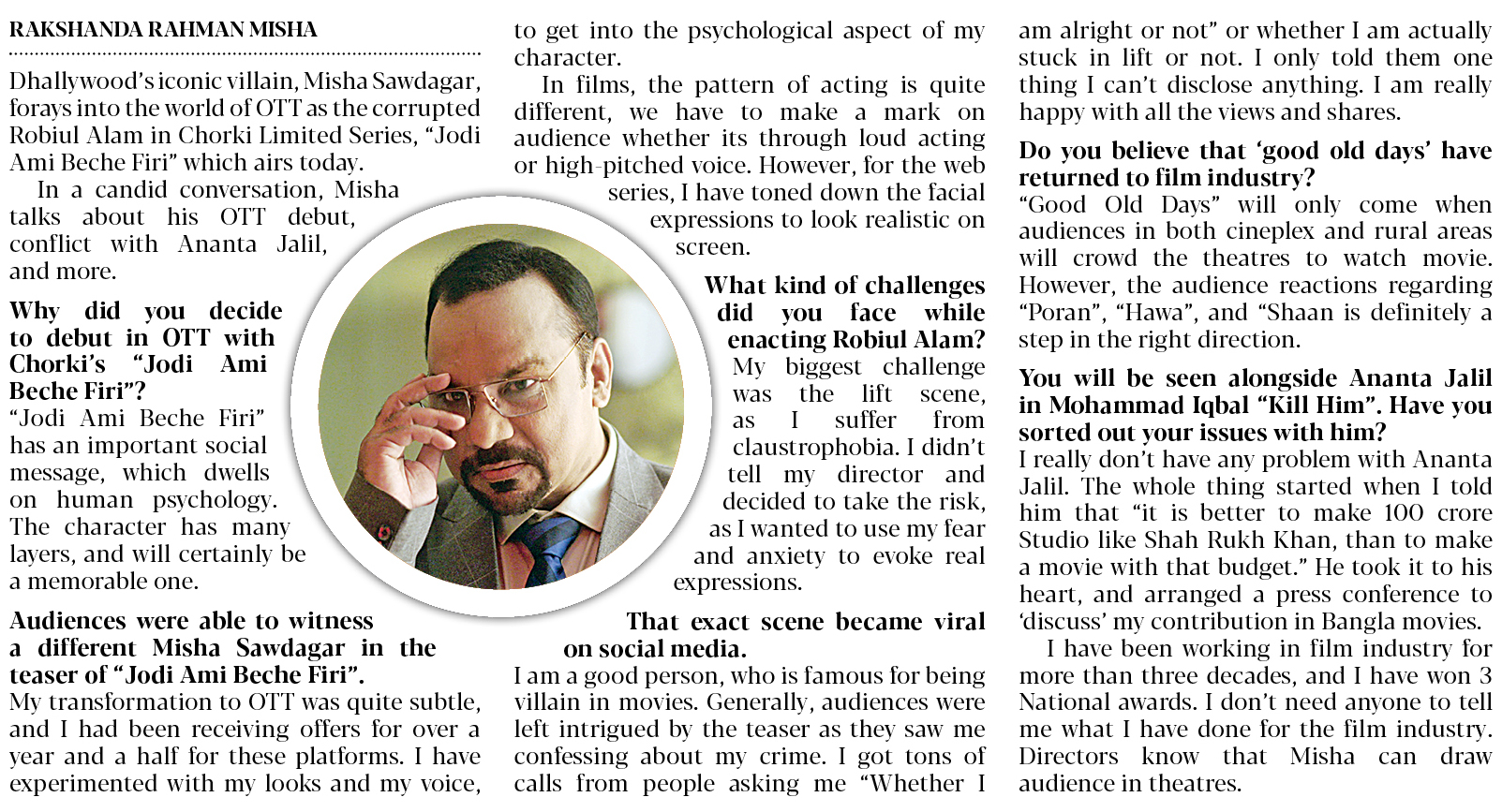 RAKSHANDA RAHMAN MISHA

Dhallywood's iconic villain, Misha Sawdagar, forays into the world of OTT as the corrupted Robiul Alam in Chorki Limited Series, "Jodi Ami Beche Firi" which airs today.

In a candid conversation, Misha talks about his OTT debut, conflict with Ananta Jalil, and more.

Why did you decide to debut in OTT with Chorki's "Jodi Ami Beche Firi"?
"Jodi Ami Beche Firi" has an important social message, which dwells on human psychology. The character has many layers, and will certainly be a memorable one.

Audiences were able to witness a different Misha Sawdagar in the teaser of "Jodi Ami Beche Firi".
My transformation to OTT was quite subtle, and I had been receiving offers for over a year and a half for these platforms. I have experimented with my looks and my voice, to get into the psychological aspect of my character.

In films, the pattern of acting is quite different, we have to make a mark on audience whether its through loud acting or high-pitched voice. However, for the web series, I have toned down the facial expressions to look realistic on screen.

What kind of challenges did you face while enacting Robiul Alam?
My biggest challenge was the lift scene, as I suffer from claustrophobia. I didn't tell my director and decided to take the risk, as I wanted to use my fear and anxiety to evoke real expressions.

That exact scene became viral on social media.
I am a good person, who is famous for being villain in movies. Generally, audiences were left intrigued by the teaser as they saw me confessing about my crime. I got tons of calls from people asking me "Whether I am alright or not" or whether I am actually stuck in lift or not. I only told them one thing I can't disclose anything. I am really happy with all the views and shares.

Do you believe that 'good old days' have returned to film industry?
"Good Old Days" will only come when audiences in both cineplex and rural areas will crowd the theatres to watch movie. However, the audience reactions regarding "Poran", "Hawa", and "Shaan is definitely a step in the right direction.

You will be seen alongside Ananta Jalil in Mohammad Iqbal "Kill Him". Have you sorted out your issues with him?
I really don't have any problem with Ananta Jalil. The whole thing started when I told him that "it is better to make 100 crore Studio like Shah Rukh Khan, than to make a movie with that budget." He took it to his heart, and arranged a press conference to 'discuss' my contribution in Bangla movies.

I have been working in film industry for more than three decades, and I have won 3 National awards. I don't need anyone to tell me what I have done for the film industry. Directors know that Misha can draw audience in theatres.